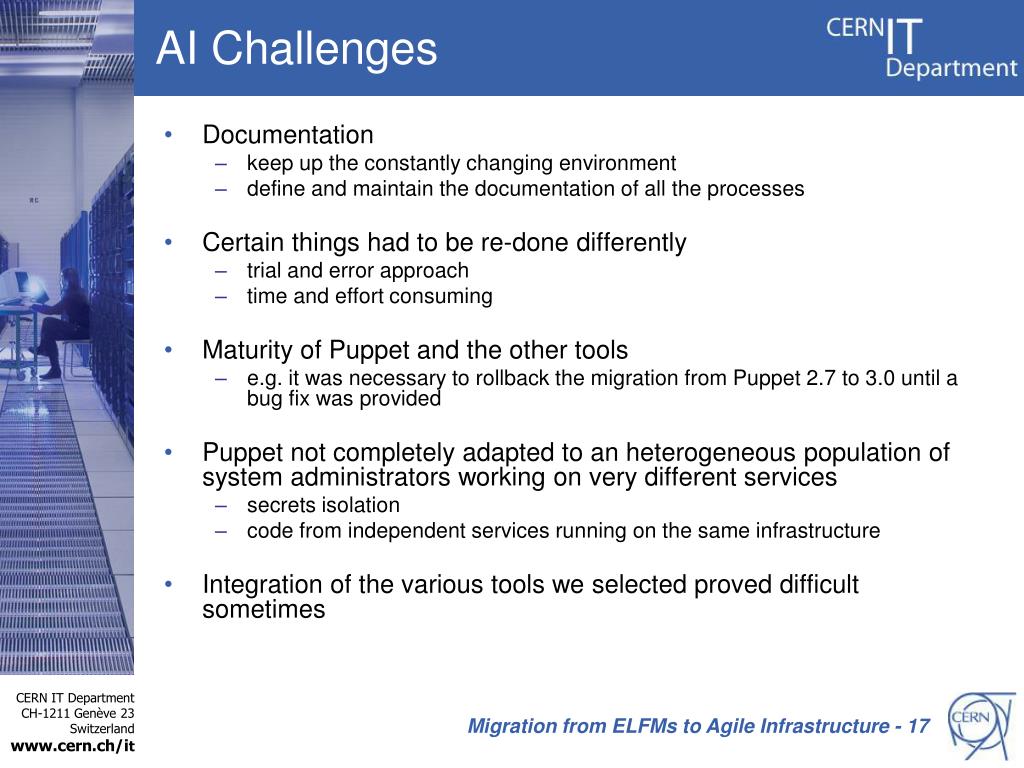 AI Challenges

CERN IT Department

• Documentation
– keep up the constantly changing environment
– define and maintain the documentation of all the processes

• Certain things had to be re-done differently
– trial and error approach
– time and effort consuming

• Maturity of Puppet and the other tools
– e.g. it was necessary to rollback the migration from Puppet 2.7 to 3.0 until a bug fix was provided

• Puppet not completely adapted to an heterogeneous population of system administrators working on very different services
– secrets isolation
– code from independent services running on the same infrastructure

• Integration of the various tools we selected proved difficult sometimes

CERN IT Department
CH-1211 Genève 23
Switzerland
www.cern.ch/it

Migration from ELFMs to Agile Infrastructure - 17

CERN